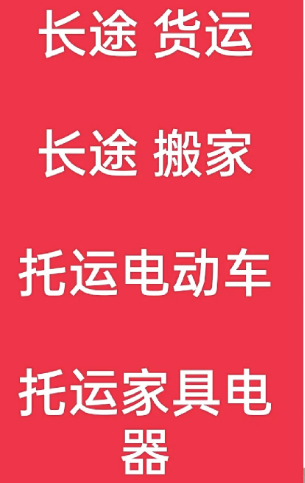 长途 货运

长途 搬家

托运电动车

托运家具电器